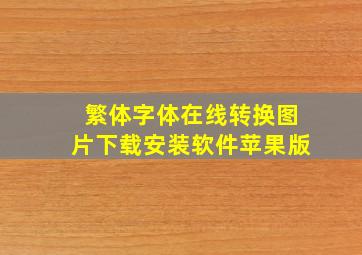 繁体字体在线转换图片下载安装软件苹果版